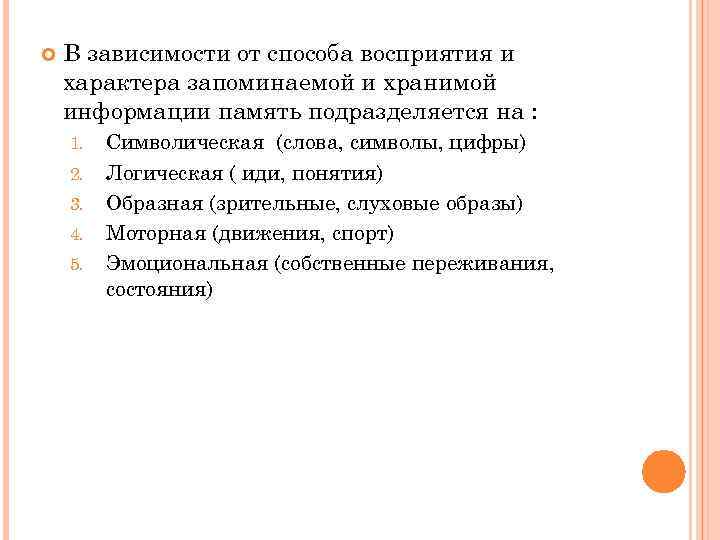 В зависимости от способа восприятия и характера запоминаемой и хранимой информации память подразделяется на :

1. Символическая (слова, символы, цифры)
2. Логическая ( иди, понятия)
3. Образная (зрительные, слуховые образы)
4. Моторная (движения, спорт)
5. Эмоциональная (собственные переживания, состояния)